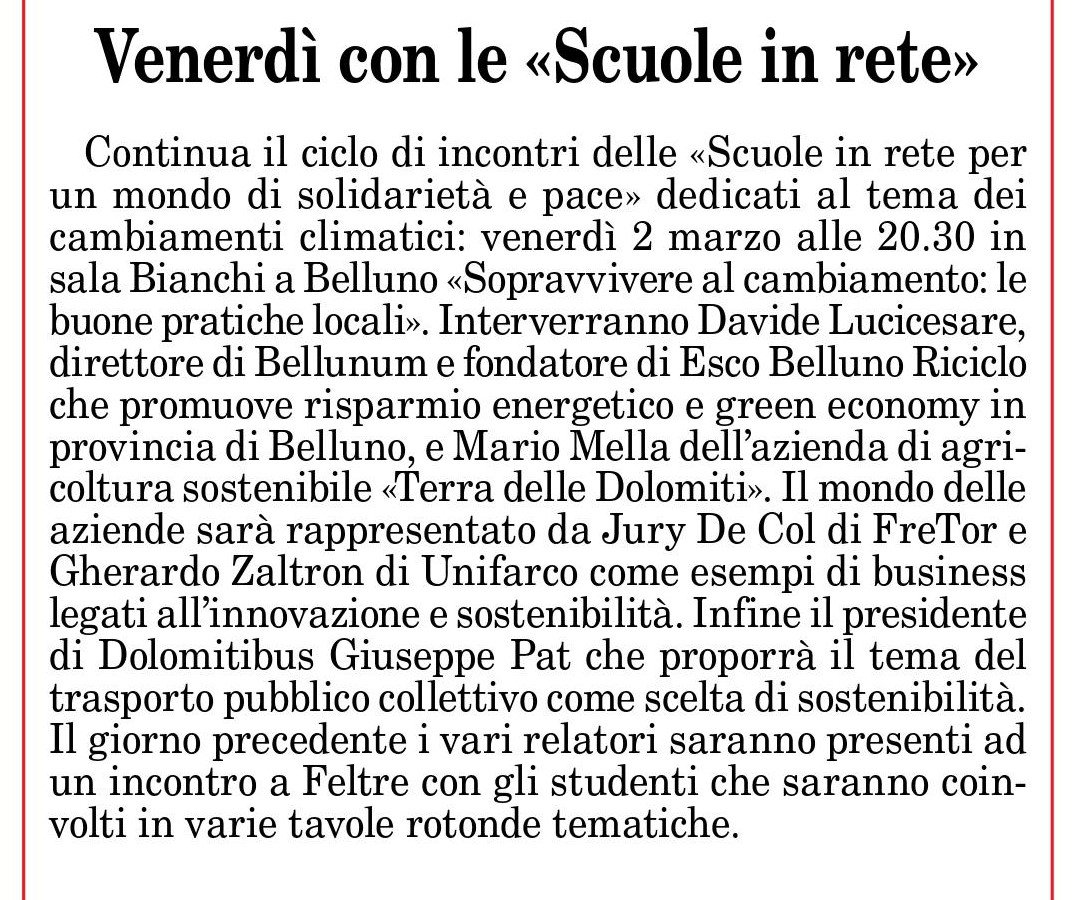 Venerdì con le «Scuole in rete»

Continua il ciclo di incontri delle «Scuole in rete per un mondo di solidarietà e pace» dedicati al tema dei cambiamenti climatici: venerdì 2 marzo alle 20.30 in sala Bianchi a Belluno «Sopravvivere al cambiamento: le buone pratiche locali». Interverranno Davide Lucicesare, direttore di Bellunum e fondatore di Esco Belluno Riciclo che promuove risparmio energetico e green economy in provincia di Belluno, e Mario Mella dell'azienda di agricoltura sostenibile «Terra delle Dolomiti». Il mondo delle aziende sarà rappresentato da Jury De Col di FreTor e Gherardo Zaltron di Unifarco come esempi di business legati all'innovazione e sostenibilità. Infine il presidente di Dolomitibus Giuseppe Pat che proporrà il tema del trasporto pubblico collettivo come scelta di sostenibilità. Il giorno precedente i vari relatori saranno presenti ad un incontro a Feltre con gli studenti che saranno coinvolti in varie tavole rotonde tematiche.